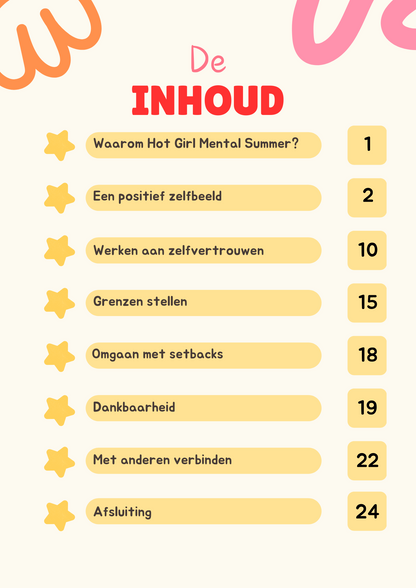 De
INHOUD

Waarom Hot Girl Mental Summer? 1

Een positief zelfbeeld 2

Werken aan zelfvertrouwen 10

Grenzen stellen 15

Omgaan met setbacks 18

Dankbaarheid 19

Met anderen verbinden 22

Afsluiting 24